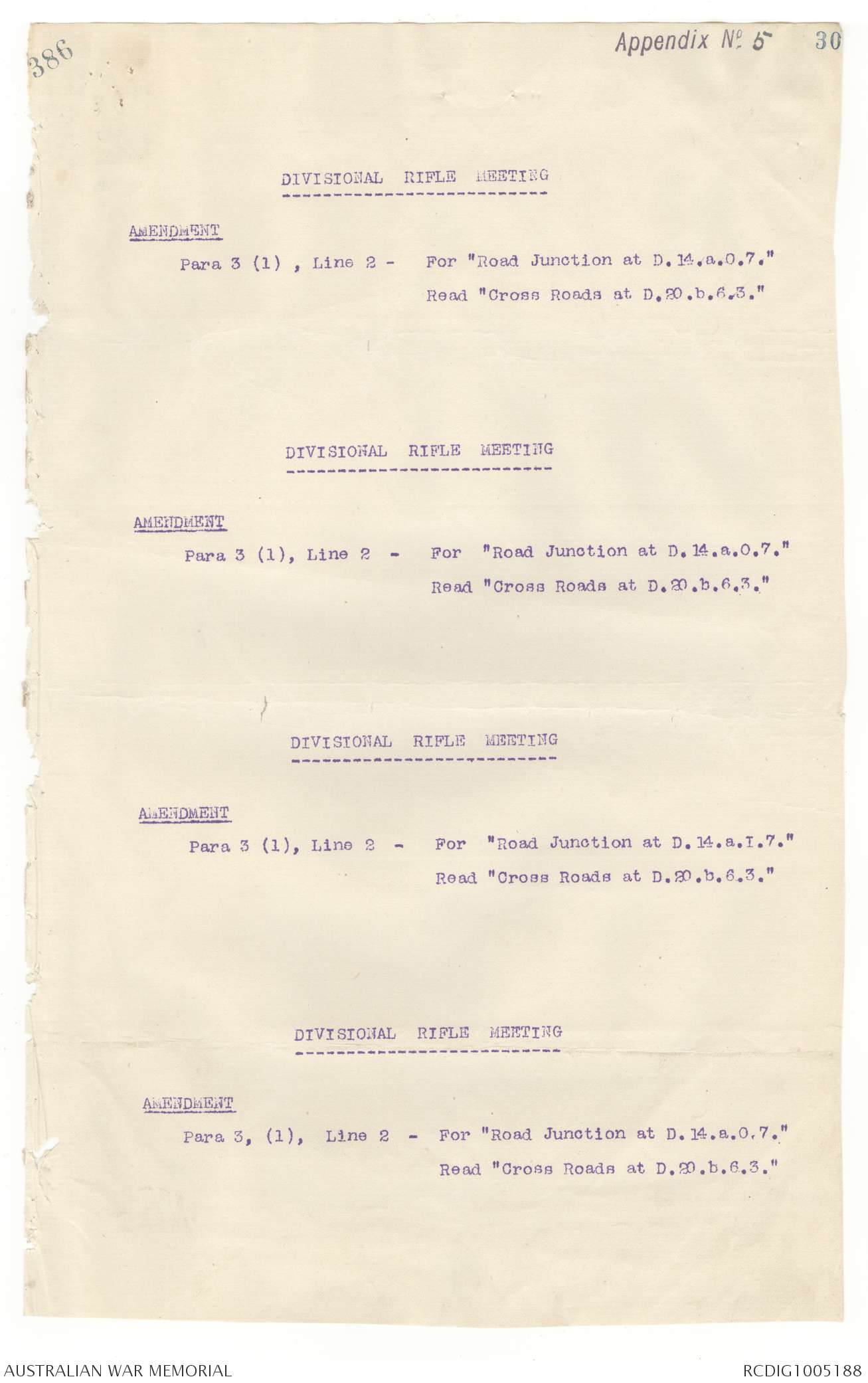 386

Appendix No 5 30

DIVISIONAL RIFLE MEETING

AMENDMENT

Para 3 (1) , Line 2 - For "Road Junction at D.14.a.0.7."
Read "Cross Roads at D.20.b.6.3."

DIVISIONAL RIFLE MEETING

AMENDMENT

Para 3 (1), Line 2 - For "Road Junction at D.14.a.0.7."
Read "Cross Roads at D.20.b.6.3."

DIVISIONAL RIFLE MEETING

AMENDMENT

Para 3 (1), Line 2 - For "Road Junction at D.14.a.1.7."
Read "Cross Roads at D.20.b.6.3."

DIVISIONAL RIFLE MEETING

AMENDMENT

Para 3, (1), Line 2 - For "Road Junction at D.14.a.0.7."
Read "Cross Roads at D.20.b.6.3."

AUSTRALIAN WAR MEMORIAL

RCDIG1005188